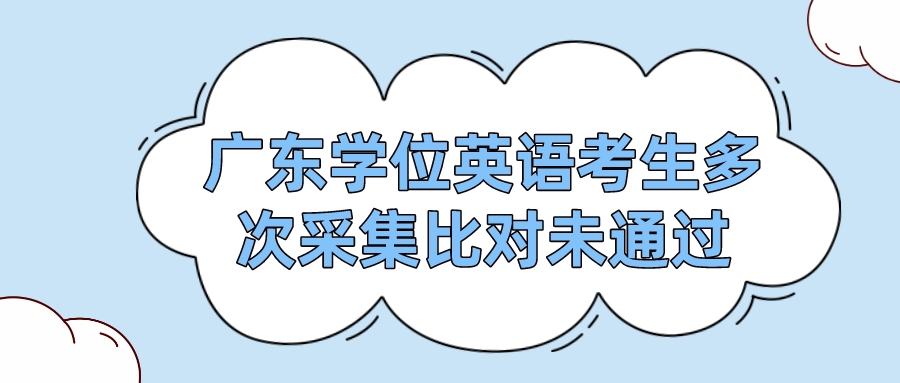 广东学位英语考生多次采集比对未通过